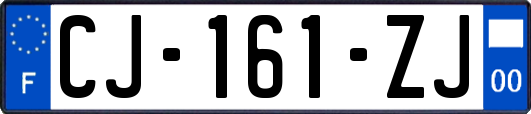 F
CJ-161-ZJ
00